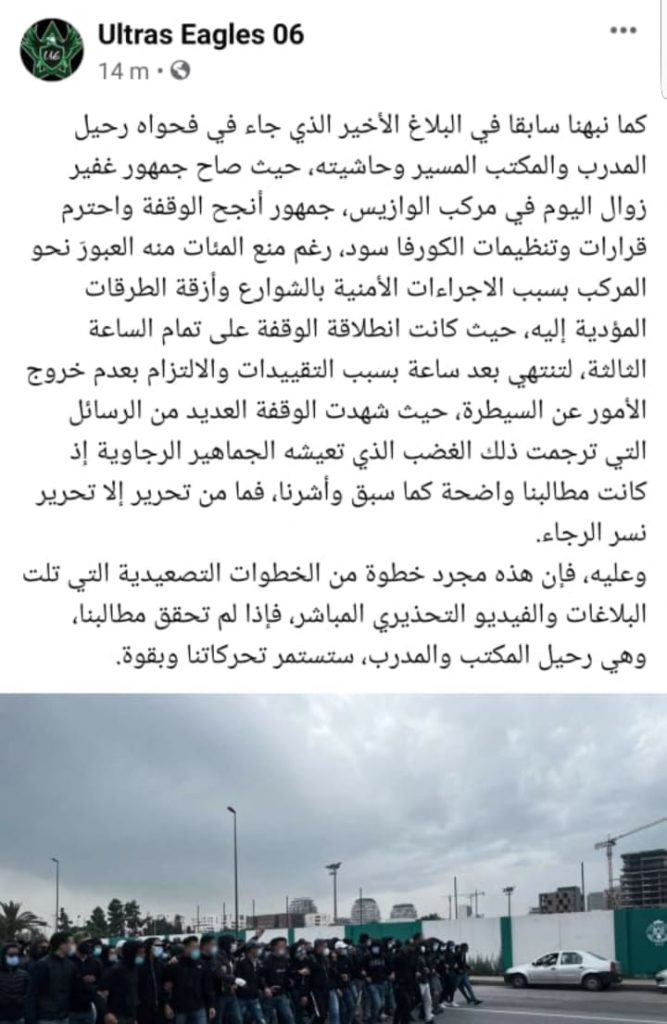 Ultras Eagles 06
14 m ·

كما نبهنا سابقا في البلاغ الأخير الذي جاء في فحواه رحيل المدرب والمكتب المسير وحاشيته، حيث صاح جمهور غفير زوال اليوم في مركب الوازيس، جمهور أنجح الوقفة واحترم قرارات وتنظيمات الكورفا سود، رغم منع المئات منه العبورَ نحو المركب بسبب الاجراءات الأمنية بالشوارع وأزقة الطرقات المؤدية إليه، حيث كانت انطلاقة الوقفة على تمام الساعة الثالثة، لتنتهي بعد ساعة بسبب التقييدات والالتزام بعدم خروج الأمور عن السيطرة، حيث شهدت الوقفة العديد من الرسائل التي ترجمت ذلك الغضب الذي تعيشه الجماهير الرجاوية إذ كانت مطالبنا واضحة كما سبق وأشرنا، فما من تحرير إلا تحرير نسر الرجاء.
وعليه، فإن هذه مجرد خطوة من الخطوات التصعيدية التي تلت البلاغات والفيديو التحذيري المباشر، فإذا لم تحقق مطالبنا، وهي رحيل المكتب والمدرب، ستستمر تحركاتنا وبقوة.